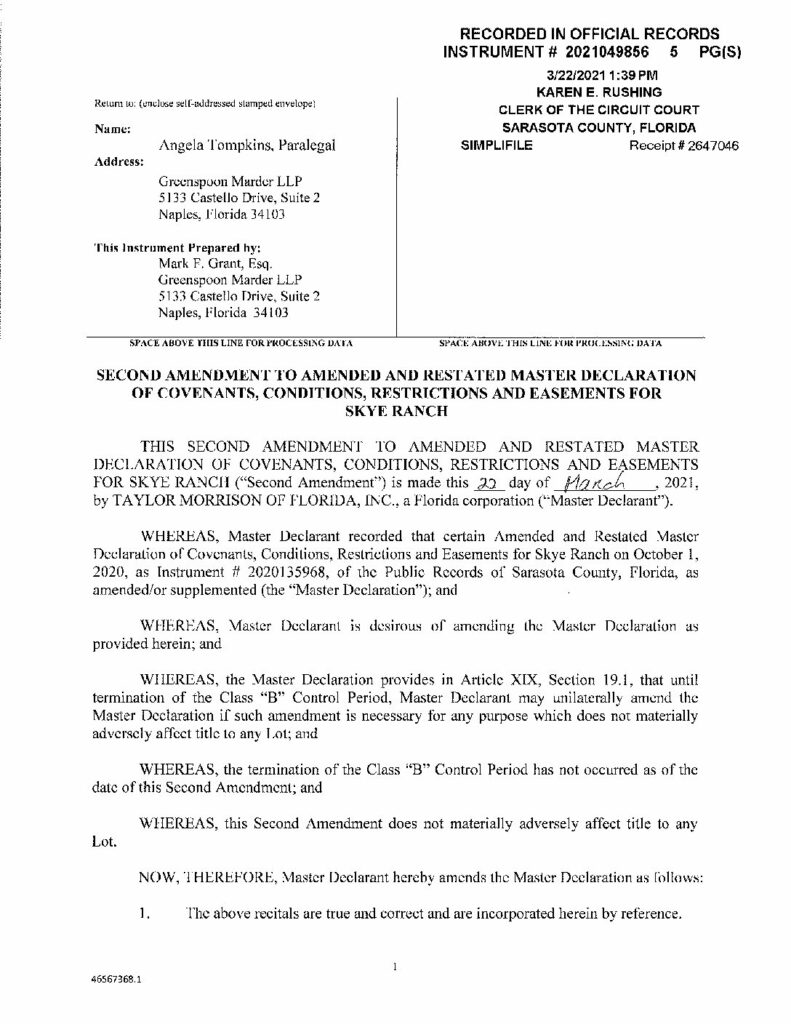 RECORDED IN OFFICIAL RECORDS
INSTRUMENT # 2021049856 5 PG(S)
3/22/2021 1:39 PM
KAREN E. RUSHING
CLERK OF THE CIRCUIT COURT
SARASOTA COUNTY, FLORIDA
SIMPLIFILE Receipt # 2647046

Return to: (enclose self-addressed stamped envelope)

Name:
Angela Tompkins, Paralegal

Address:
Greenspoon Marder LLP
5133 Castello Drive, Suite 2
Naples, Florida 34103

This Instrument Prepared by:
Mark F. Grant, Esq.
Greenspoon Marder LLP
5133 Castello Drive, Suite 2
Naples, Florida 34103

SPACE ABOVE THIS LINE FOR PROCESSING DATA

SPACE ABOVE THIS LINE FOR PROCESSING DATA

SECOND AMENDMENT TO AMENDED AND RESTATED MASTER DECLARATION OF COVENANTS, CONDITIONS, RESTRICTIONS AND EASEMENTS FOR SKYE RANCH

THIS SECOND AMENDMENT TO AMENDED AND RESTATED MASTER DECLARATION OF COVENANTS, CONDITIONS, RESTRICTIONS AND EASEMENTS FOR SKYE RANCH ("Second Amendment") is made this 22 day of March, 2021, by TAYLOR MORRISON OF FLORIDA, INC., a Florida corporation ("Master Declarant").

WHEREAS, Master Declarant recorded that certain Amended and Restated Master Declaration of Covenants, Conditions, Restrictions and Easements for Skye Ranch on October 1, 2020, as Instrument # 2020135968, of the Public Records of Sarasota County, Florida, as amended/or supplemented (the "Master Declaration"); and

WHEREAS, Master Declarant is desirous of amending the Master Declaration as provided herein; and

WHEREAS, the Master Declaration provides in Article XIX, Section 19.1, that until termination of the Class "B" Control Period, Master Declarant may unilaterally amend the Master Declaration if such amendment is necessary for any purpose which does not materially adversely affect title to any Lot; and

WHEREAS, the termination of the Class "B" Control Period has not occurred as of the date of this Second Amendment; and

WHEREAS, this Second Amendment does not materially adversely affect title to any Lot.

NOW, THEREFORE, Master Declarant hereby amends the Master Declaration as follows:

1. The above recitals are true and correct and are incorporated herein by reference.

1

46567368.1